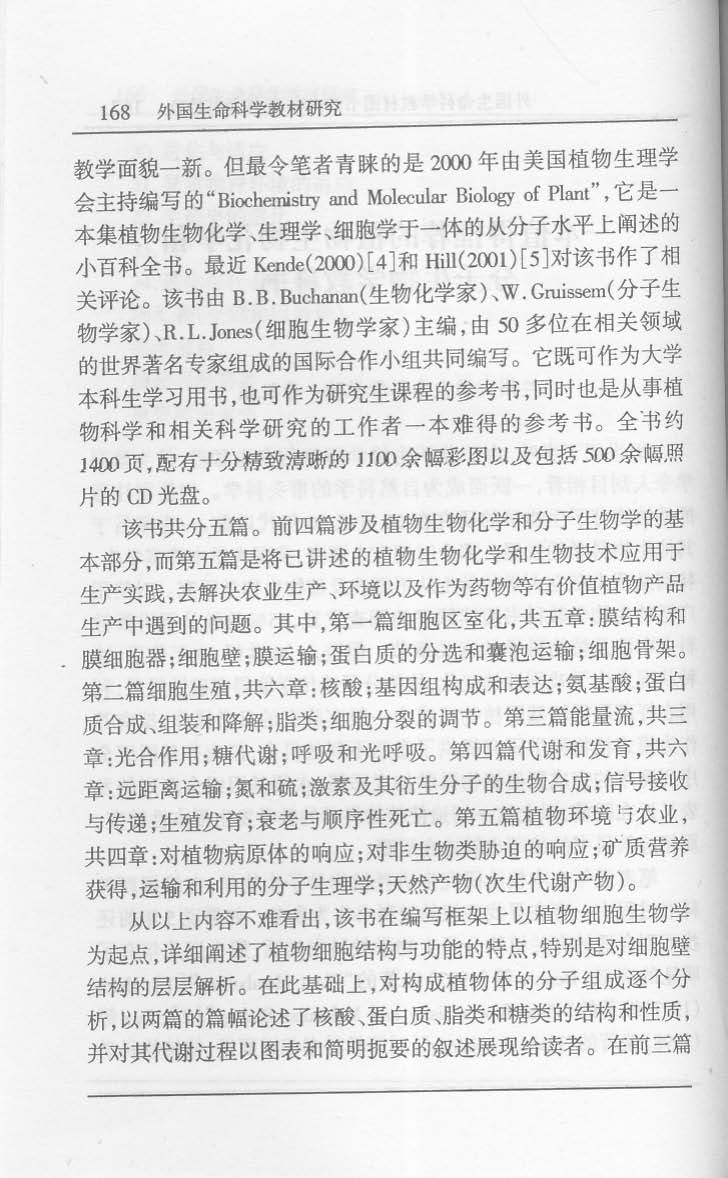 168　外国生命科学教材研究

教学面貌一新。但最令笔者青睐的是 2000 年由美国植物生理学会主持编写的“Biochemistry and Molecular Biology of Plant”，它是一本集植物生物化学、生理学、细胞学于一体的从分子水平上阐述的小百科全书。最近 Kende(2000)[4]和 Hill(2001)[5]对该书作了相关评论。该书由 B.B.Buchanan(生物化学家)、W.Gruissem(分子生物学家)、R.L.Jones(细胞生物学家)主编，由 50 多位在相关领域的世界著名专家组成的国际合作小组共同编写。它既可作为大学本科生学习用书，也可作为研究生课程的参考书，同时也是从事植物科学和相关科学研究的工作者一本难得的参考书。全书约 1400 页，配有十分精致清晰的 1100 余幅彩图以及包括 500 余幅照片的 CD 光盘。

该书共分五篇。前四篇涉及植物生物化学和分子生物学的基本部分，而第五篇是将已讲述的植物生物化学和生物技术应用于生产实践，去解决农业生产、环境以及作为药物等有价值植物产品生产中遇到的问题。其中，第一篇细胞区室化，共五章：膜结构和膜细胞器；细胞壁；膜运输；蛋白质的分选和囊泡运输；细胞骨架。第二篇细胞生殖，共六章：核酸；基因组构成和表达；氨基酸；蛋白质合成、组装和降解；脂类；细胞分裂的调节。第三篇能量流，共三章：光合作用；糖代谢；呼吸和光呼吸。第四篇代谢和发育，共六章：远距离运输；氮和硫；激素及其衍生分子的生物合成；信号接收与传递；生殖发育；衰老与顺序性死亡。第五篇植物环境与农业，共四章：对植物病原体的响应；对非生物类胁迫的响应；矿质营养获得，运输和利用的分子生理学；天然产物(次生代谢产物)。

从以上内容不难看出，该书在编写框架上以植物细胞生物学为起点，详细阐述了植物细胞结构与功能的特点，特别是对细胞壁结构的层层解析。在此基础上，对构成植物体的分子组成逐个分析，以两篇的篇幅论述了核酸、蛋白质、脂类和糖类的结构和性质，并对其代谢过程以图表和简明扼要的叙述展现给读者。在前三篇